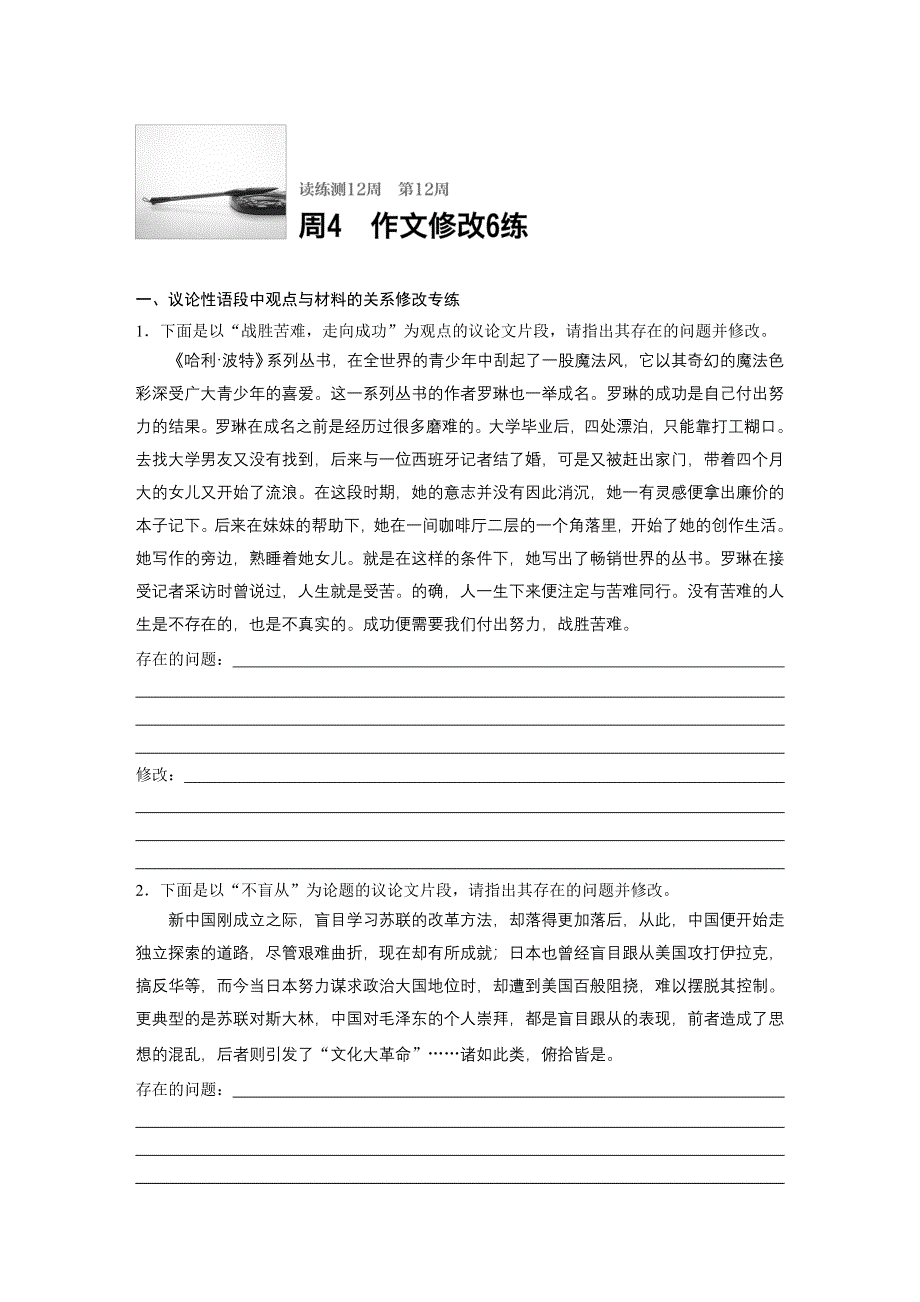 读练测12周　第12周

周4　作文修改6练

一、议论性语段中观点与材料的关系修改专练

1．下面是以“战胜苦难，走向成功”为观点的议论文片段，请指出其存在的问题并修改。

《哈利·波特》系列丛书，在全世界的青少年中刮起了一股魔法风，它以其奇幻的魔法色彩深受广大青少年的喜爱。这一系列丛书的作者罗琳也一举成名。罗琳的成功是自己付出努力的结果。罗琳在成名之前是经历过很多磨难的。大学毕业后，四处漂泊，只能靠打工糊口。去找大学男友又没有找到，后来与一位西班牙记者结了婚，可是又被赶出家门，带着四个月大的女儿又开始了流浪。在这段时期，她的意志并没有因此消沉，她一有灵感便拿出廉价的本子记下。后来在妹妹的帮助下，她在一间咖啡厅二层的一个角落里，开始了她的创作生活。她写作的旁边，熟睡着她女儿。就是在这样的条件下，她写出了畅销世界的丛书。罗琳在接受记者采访时曾说过，人生就是受苦。的确，人一生下来便注定与苦难同行。没有苦难的人生是不存在的，也是不真实的。成功便需要我们付出努力，战胜苦难。

存在的问题：

修改：

2．下面是以“不盲从”为论题的议论文片段，请指出其存在的问题并修改。

新中国刚成立之际，盲目学习苏联的改革方法，却落得更加落后，从此，中国便开始走独立探索的道路，尽管艰难曲折，现在却有所成就；日本也曾经盲目跟从美国攻打伊拉克，搞反华等，而今当日本努力谋求政治大国地位时，却遭到美国百般阻挠，难以摆脱其控制。更典型的是苏联对斯大林，中国对毛泽东的个人崇拜，都是盲目跟从的表现，前者造成了思想的混乱，后者则引发了“文化大革命”……诸如此类，俯拾皆是。

存在的问题：